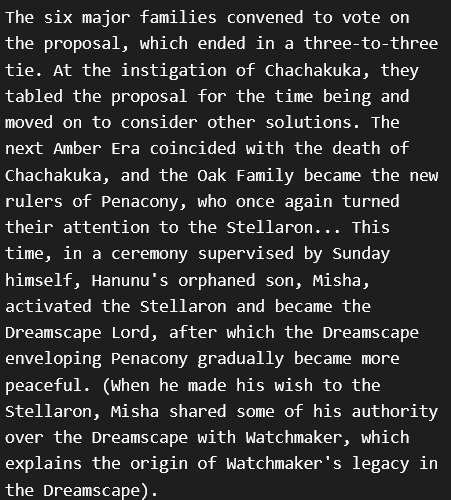 The six major families convened to vote on the proposal, which ended in a three-to-three tie. At the instigation of Chachakuka, they tabled the proposal for the time being and moved on to consider other solutions. The next Amber Era coincided with the death of Chachakuka, and the Oak Family became the new rulers of Penacony, who once again turned their attention to the Stellaron... This time, in a ceremony supervised by Sunday himself, Hanunu's orphaned son, Misha, activated the Stellaron and became the Dreamscape Lord, after which the Dreamscape enveloping Penacony gradually became more peaceful. (When he made his wish to the Stellaron, Misha shared some of his authority over the Dreamscape with Watchmaker, which explains the origin of Watchmaker's legacy in the Dreamscape).